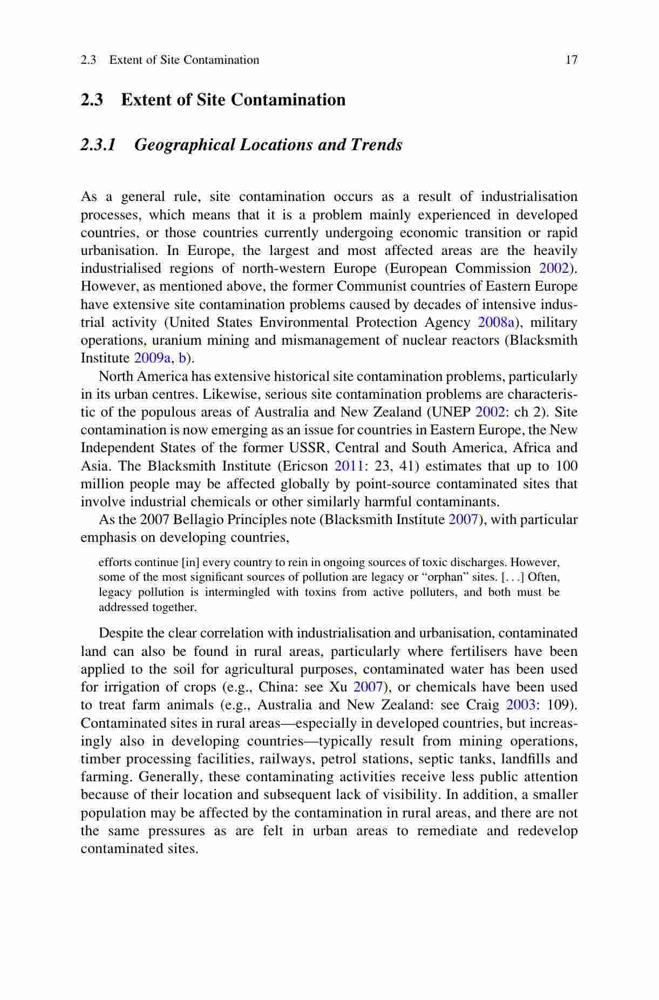 2.3 Extent of Site Contamination 17

2.3 Extent of Site Contamination

2.3.1 Geographical Locations and Trends

As a general rule, site contamination occurs as a result of industrialisation processes, which means that it is a problem mainly experienced in developed countries, or those countries currently undergoing economic transition or rapid urbanisation. In Europe, the largest and most affected areas are the heavily industrialised regions of north-western Europe (European Commission 2002). However, as mentioned above, the former Communist countries of Eastern Europe have extensive site contamination problems caused by decades of intensive industrial activity (United States Environmental Protection Agency 2008a), military operations, uranium mining and mismanagement of nuclear reactors (Blacksmith Institute 2009a, b).

North America has extensive historical site contamination problems, particularly in its urban centres. Likewise, serious site contamination problems are characteristic of the populous areas of Australia and New Zealand (UNEP 2002: ch 2). Site contamination is now emerging as an issue for countries in Eastern Europe, the New Independent States of the former USSR, Central and South America, Africa and Asia. The Blacksmith Institute (Ericson 2011: 23, 41) estimates that up to 100 million people may be affected globally by point-source contaminated sites that involve industrial chemicals or other similarly harmful contaminants.

As the 2007 Bellagio Principles note (Blacksmith Institute 2007), with particular emphasis on developing countries,

efforts continue [in] every country to rein in ongoing sources of toxic discharges. However, some of the most significant sources of pollution are legacy or "orphan" sites. [. . .] Often, legacy pollution is intermingled with toxins from active polluters, and both must be addressed together.

Despite the clear correlation with industrialisation and urbanisation, contaminated land can also be found in rural areas, particularly where fertilisers have been applied to the soil for agricultural purposes, contaminated water has been used for irrigation of crops (e.g., China: see Xu 2007), or chemicals have been used to treat farm animals (e.g., Australia and New Zealand: see Craig 2003: 109). Contaminated sites in rural areas—especially in developed countries, but increasingly also in developing countries—typically result from mining operations, timber processing facilities, railways, petrol stations, septic tanks, landfills and farming. Generally, these contaminating activities receive less public attention because of their location and subsequent lack of visibility. In addition, a smaller population may be affected by the contamination in rural areas, and there are not the same pressures as are felt in urban areas to remediate and redevelop contaminated sites.